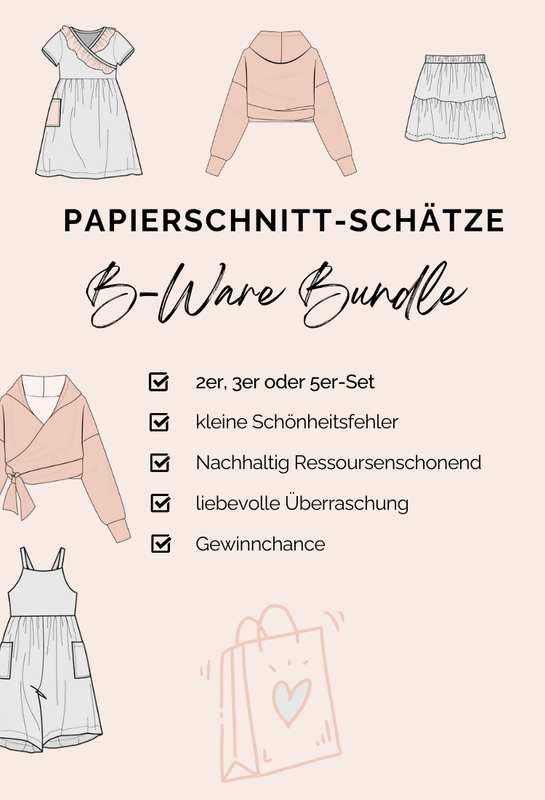 PAPIERSCHNITT-SCHÄTZE

B-Ware Bundle

☑ 2er, 3er oder 5er-Set
☑ kleine Schönheitsfehler
☑ Nachhaltig Ressoursenschonend
☑ liebevolle Überraschung
☑ Gewinnchance